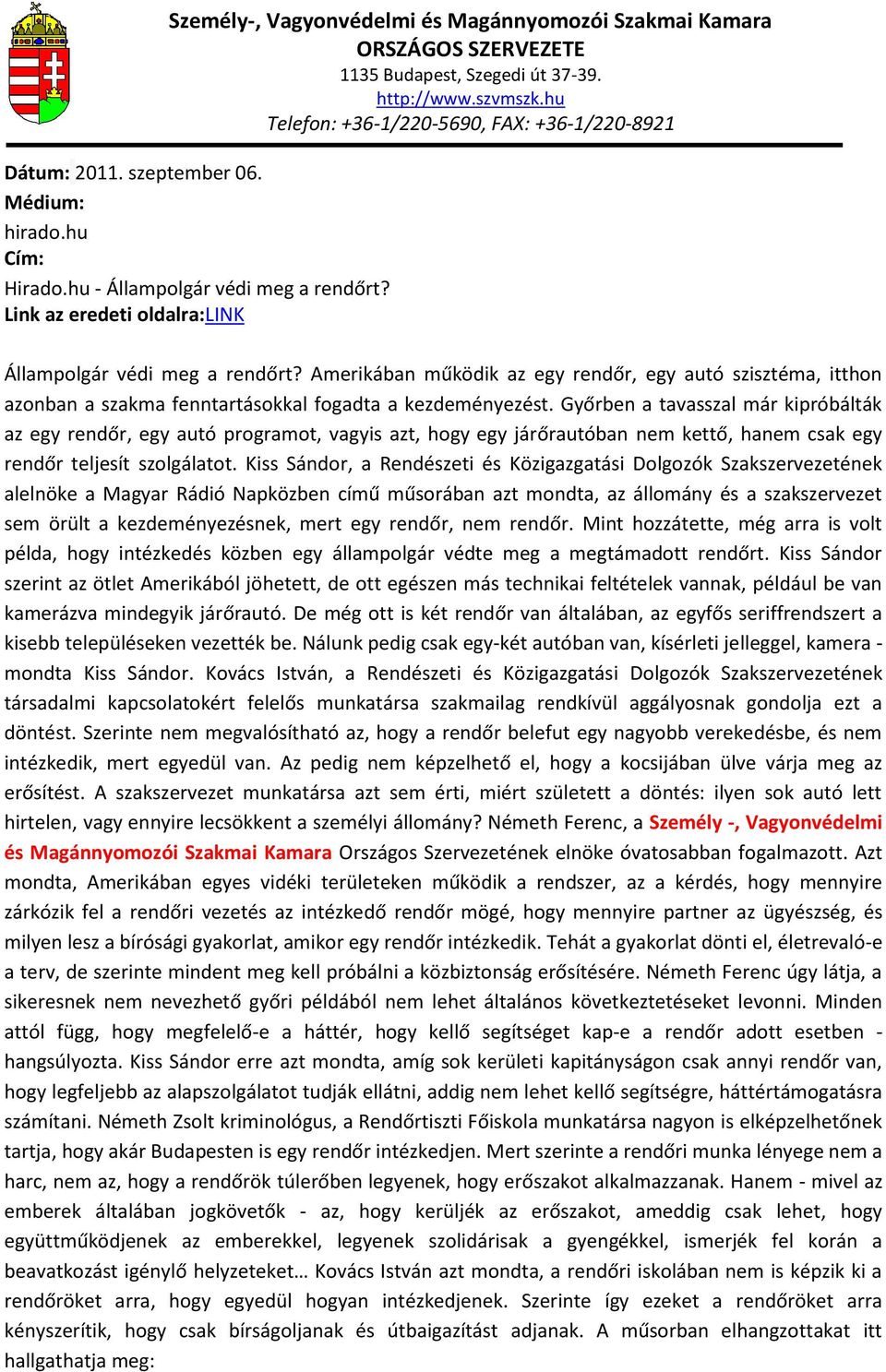 Személy-, Vagyonvédelmi és Magánnyomozói Szakmai Kamara
ORSZÁGOS SZERVEZETE
1135 Budapest, Szegedi út 37-39.
http://www.szvmszk.hu
Telefon: +36-1/220-5690, FAX: +36-1/220-8921

Dátum: 2011. szeptember 06.
Médium:
hirado.hu
Cím:
Hirado.hu - Állampolgár védi meg a rendőrt?
Link az eredeti oldalra:LINK

Állampolgár védi meg a rendőrt? Amerikában működik az egy rendőr, egy autó szisztéma, itthon azonban a szakma fenntartásokkal fogadta a kezdeményezést. Győrben a tavasszal már kipróbálták az egy rendőr, egy autó programot, vagyis azt, hogy egy járőrautóban nem kettő, hanem csak egy rendőr teljesít szolgálatot. Kiss Sándor, a Rendészeti és Közigazgatási Dolgozók Szakszervezetének alelnöke a Magyar Rádió Napközben című műsorában azt mondta, az állomány és a szakszervezet sem örült a kezdeményezésnek, mert egy rendőr, nem rendőr. Mint hozzátette, még arra is volt példa, hogy intézkedés közben egy állampolgár védte meg a megtámadott rendőrt. Kiss Sándor szerint az ötlet Amerikából jöhetett, de ott egészen más technikai feltételek vannak, például be van kamerázva mindegyik járőrautó. De még ott is két rendőr van általában, az egyfős seriffrendszert a kisebb településeken vezették be. Nálunk pedig csak egy-két autóban van, kísérleti jelleggel, kamera - mondta Kiss Sándor. Kovács István, a Rendészeti és Közigazgatási Dolgozók Szakszervezetének társadalmi kapcsolatokért felelős munkatársa szakmailag rendkívül aggályosnak gondolja ezt a döntést. Szerinte nem megvalósítható az, hogy a rendőr belefut egy nagyobb verekedésbe, és nem intézkedik, mert egyedül van. Az pedig nem képzelhető el, hogy a kocsijában ülve várja meg az erősítést. A szakszervezet munkatársa azt sem érti, miért született a döntés: ilyen sok autó lett hirtelen, vagy ennyire lecsökkent a személyi állomány? Németh Ferenc, a Személy -, Vagyonvédelmi és Magánnyomozói Szakmai Kamara Országos Szervezetének elnöke óvatosabban fogalmazott. Azt mondta, Amerikában egyes vidéki területeken működik a rendszer, az a kérdés, hogy mennyire zárkózik fel a rendőri vezetés az intézkedő rendőr mögé, hogy mennyire partner az ügyészség, és milyen lesz a bírósági gyakorlat, amikor egy rendőr intézkedik. Tehát a gyakorlat dönti el, életrevaló-e a terv, de szerinte mindent meg kell próbálni a közbiztonság erősítésére. Németh Ferenc úgy látja, a sikeresnek nem nevezhető győri példából nem lehet általános következtetéseket levonni. Minden attól függ, hogy megfelelő-e a háttér, hogy kellő segítséget kap-e a rendőr adott esetben - hangsúlyozta. Kiss Sándor erre azt mondta, amíg sok kerületi kapitányságon csak annyi rendőr van, hogy legfeljebb az alapszolgálatot tudják ellátni, addig nem lehet kellő segítségre, háttértámogatásra számítani. Németh Zsolt kriminológus, a Rendőrtiszti Főiskola munkatársa nagyon is elképzelhetőnek tartja, hogy akár Budapesten is egy rendőr intézkedjen. Mert szerinte a rendőri munka lényege nem a harc, nem az, hogy a rendőrök túlerőben legyenek, hogy erőszakot alkalmazzanak. Hanem - mivel az emberek általában jogkövetők - az, hogy kerüljék az erőszakot, ameddig csak lehet, hogy együttműködjenek az emberekkel, legyenek szolidárisak a gyengékkel, ismerjék fel korán a beavatkozást igénylő helyzeteket… Kovács István azt mondta, a rendőri iskolában nem is képzik ki a rendőröket arra, hogy egyedül hogyan intézkedjenek. Szerinte így ezeket a rendőröket arra kényszerítik, hogy csak bírságoljanak és útbaigazítást adjanak. A műsorban elhangzottakat itt hallgathatja meg: